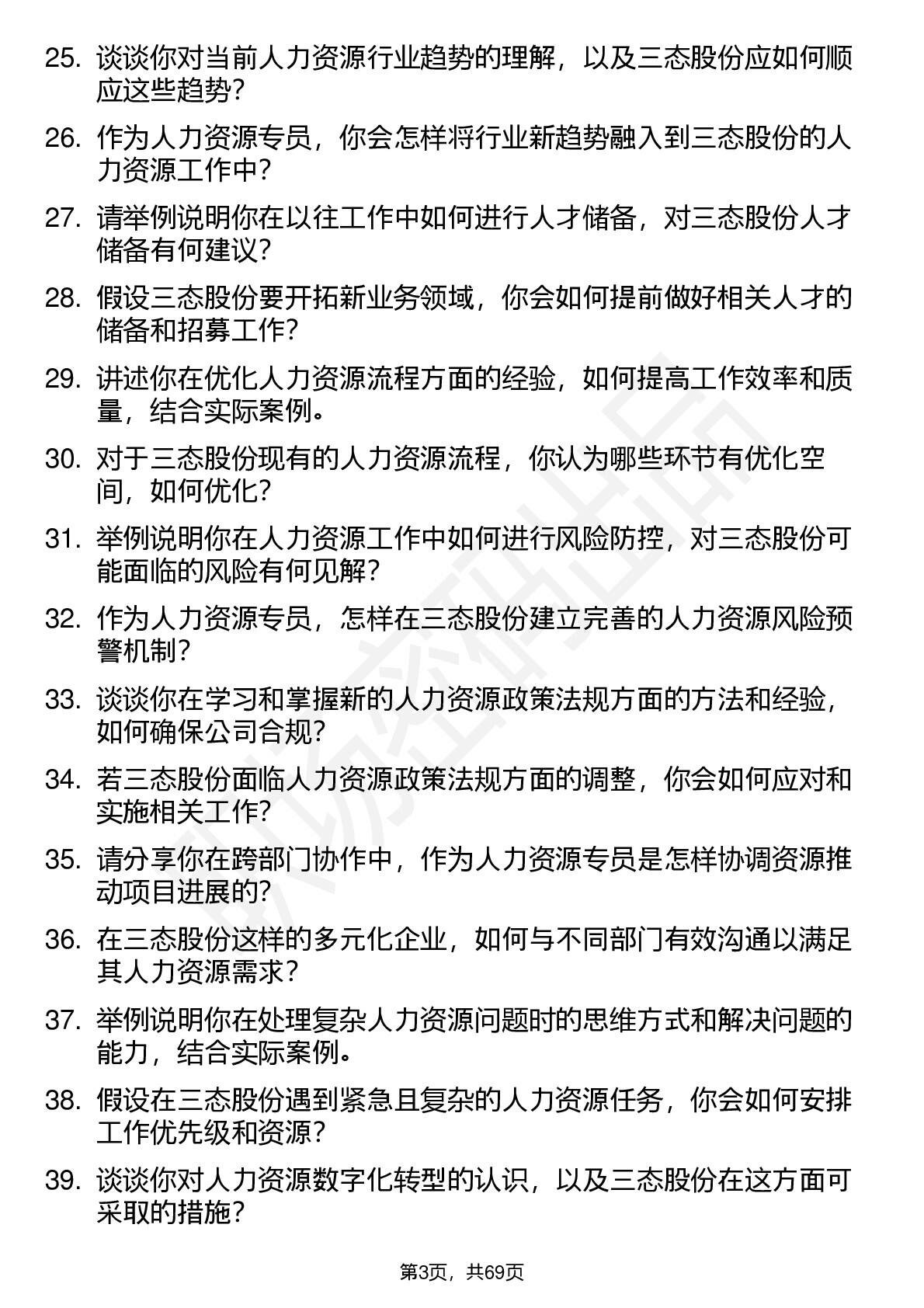 25. 谈谈你对当前人力资源行业趋势的理解，以及三态股份应如何顺应这些趋势？

26. 作为人力资源专员，你会怎样将行业新趋势融入到三态股份的人力资源工作中？

27. 请举例说明你在以往工作中如何进行人才储备，对三态股份人才储备有何建议？

28. 假设三态股份要开拓新业务领域，你会如何提前做好相关人才的储备和招募工作？

29. 讲述你在优化人力资源流程方面的经验，如何提高工作效率和质量，结合实际案例。

30. 对于三态股份现有的人力资源流程，你认为哪些环节有优化空间，如何优化？

31. 举例说明你在人力资源工作中如何进行风险防控，对三态股份可能面临的风险有何见解？

32. 作为人力资源专员，怎样在三态股份建立完善的人力资源风险预警机制？

33. 谈谈你在学习和掌握新的人力资源政策法规方面的方法和经验，如何确保公司合规？

34. 若三态股份面临人力资源政策法规方面的调整，你会如何应对和实施相关工作？

35. 请分享你在跨部门协作中，作为人力资源专员是怎样协调资源推动项目进展的？

36. 在三态股份这样的多元化企业，如何与不同部门有效沟通以满足其人力资源需求？

37. 举例说明你在处理复杂人力资源问题时的思维方式和解决问题的能力，结合实际案例。

38. 假设在三态股份遇到紧急且复杂的人力资源任务，你会如何安排工作优先级和资源？

39. 谈谈你对人力资源数字化转型的认识，以及三态股份在这方面可采取的措施？

第3页，共69页